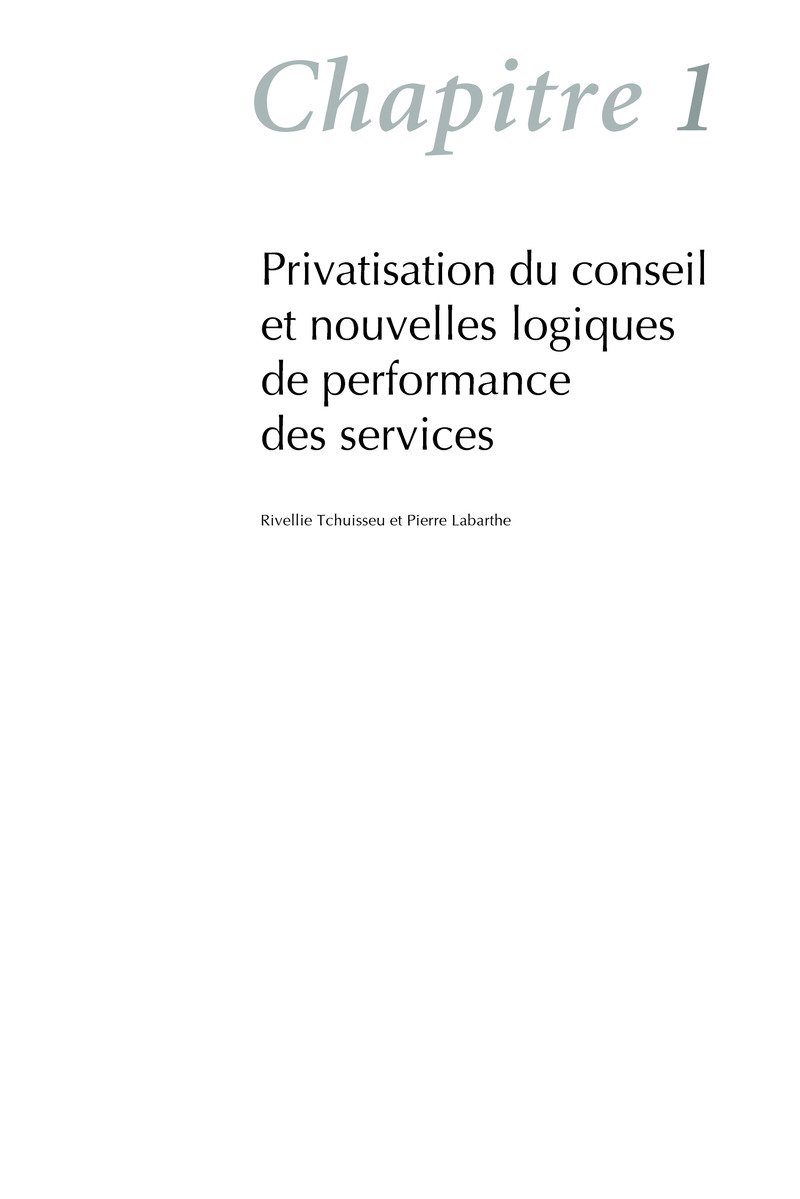 Chapitre 1

Privatisation du conseil et nouvelles logiques de performance des services

Rivellie Tchuisseu et Pierre Labarthe